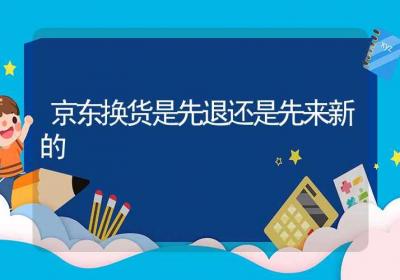 京东换货是先退还是先来新的